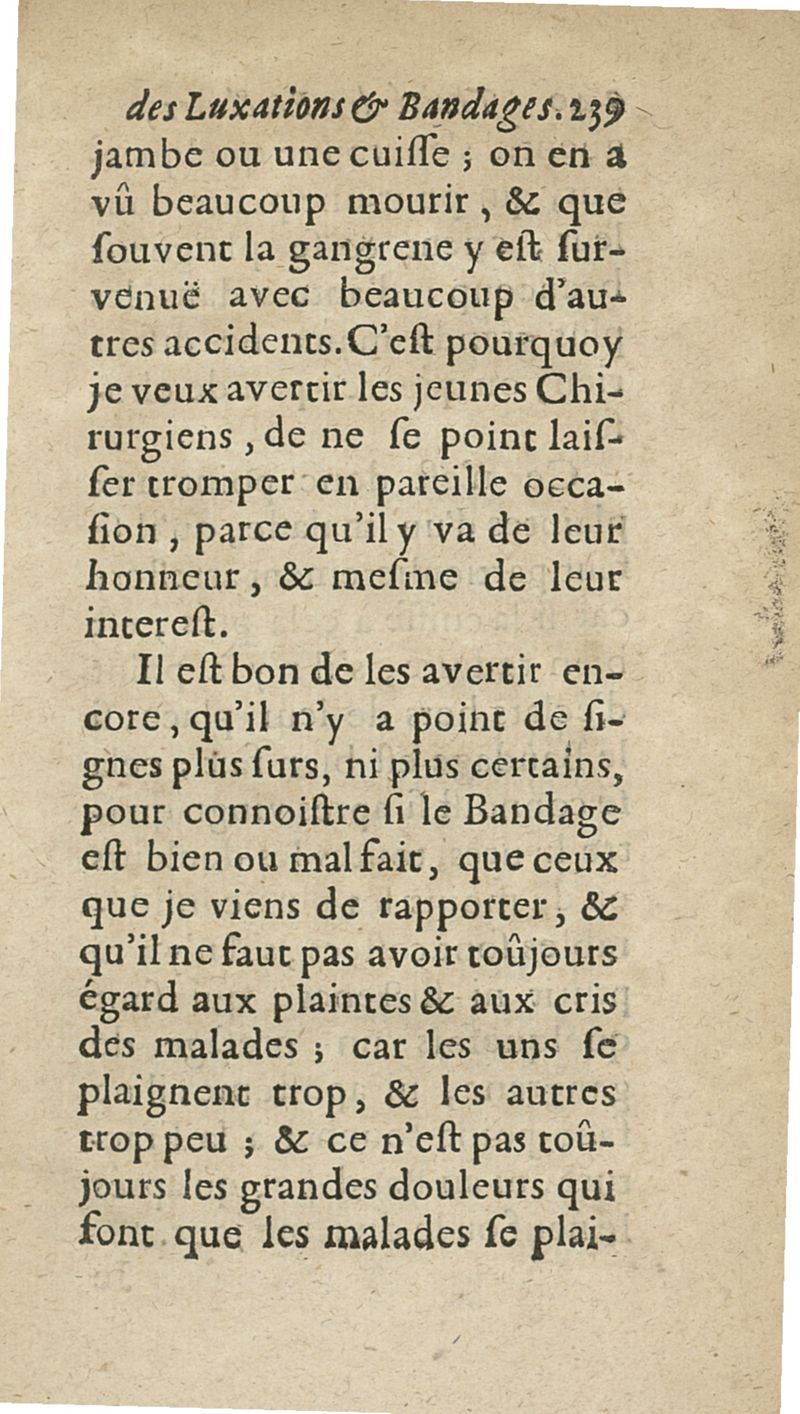 des Luxations & Bandages. 239
jambe ou une cuiſſe ; on en a vû beaucoup mourir, & que ſouvent la gangrene y eſt ſurvenuë avec beaucoup d'autres accidents. C'eſt pourquoy je veux avertir les jeunes Chirurgiens, de ne ſe point laiſſer tromper en pareille occaſion, parce qu'il y va de leur honneur, & meſme de leur intereſt.

Il eſt bon de les avertir encore, qu'il n'y a point de ſignes plus ſurs, ni plus certains, pour connoiſtre ſi le Bandage eſt bien ou mal fait, que ceux que je viens de rapporter, & qu'il ne faut pas avoir toûjours égard aux plaintes & aux cris des malades ; car les uns ſe plaignent trop, & les autres trop peu ; & ce n'eſt pas toûjours les grandes douleurs qui font que les malades ſe plai-